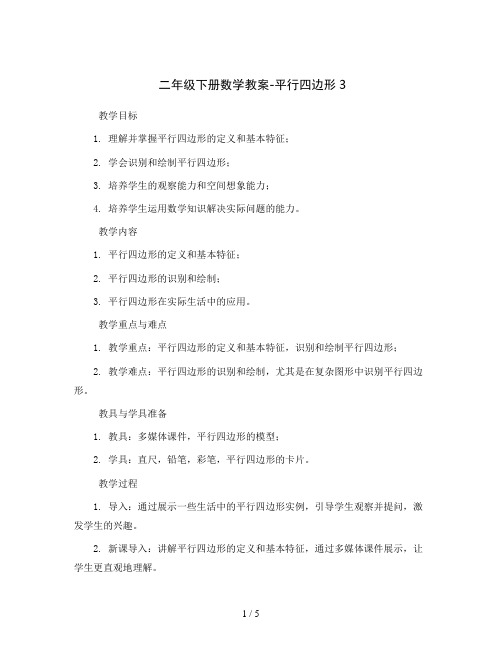 二年级下册数学教案-平行四边形 3

教学目标

1. 理解并掌握平行四边形的定义和基本特征；

2. 学会识别和绘制平行四边形；

3. 培养学生的观察能力和空间想象能力；

4. 培养学生运用数学知识解决实际问题的能力。

教学内容

1. 平行四边形的定义和基本特征；

2. 平行四边形的识别和绘制；

3. 平行四边形在实际生活中的应用。

教学重点与难点

1. 教学重点：平行四边形的定义和基本特征，识别和绘制平行四边形；

2. 教学难点：平行四边形的识别和绘制，尤其是在复杂图形中识别平行四边形。

教具与学具准备

1. 教具：多媒体课件，平行四边形的模型；

2. 学具：直尺，铅笔，彩笔，平行四边形的卡片。

教学过程

1. 导入：通过展示一些生活中的平行四边形实例，引导学生观察并提问，激发学生的兴趣。

2. 新课导入：讲解平行四边形的定义和基本特征，通过多媒体课件展示，让学生更直观地理解。

1 / 5